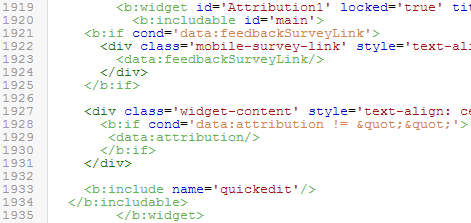 1919 <b:widget id='Attribution1' locked='true' tit
1920 <b:includable id='main'>
1921 <b:if cond='data:feedbackSurveyLink'>
1922 <div class='mobile-survey-link' style='text-ali
1923 <data:feedbackSurveyLink/>
1924 </div>
1925 </b:if>
1926
1927 <div class='widget-content' style='text-align: ce
1928 <b:if cond='data:attribution != &quot;&quot;'>
1929 <data:attribution/>
1930 </b:if>
1931 </div>
1932
1933 <b:include name='quickedit'/>
1934 </b:includable>
1935 </b:widget>